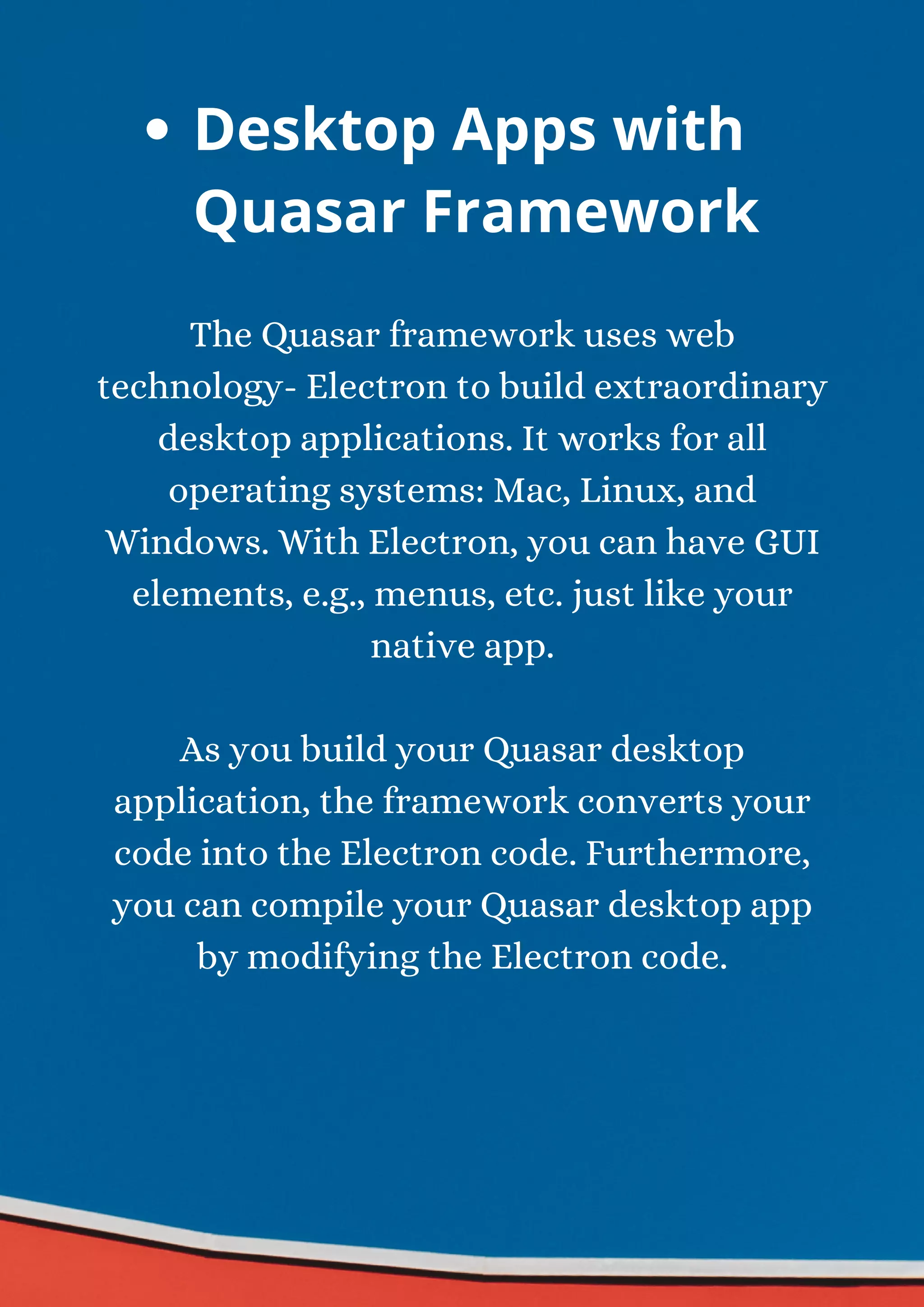 • Desktop Apps with Quasar Framework

The Quasar framework uses web technology- Electron to build extraordinary desktop applications. It works for all operating systems: Mac, Linux, and Windows. With Electron, you can have GUI elements, e.g., menus, etc. just like your native app.

As you build your Quasar desktop application, the framework converts your code into the Electron code. Furthermore, you can compile your Quasar desktop app by modifying the Electron code.